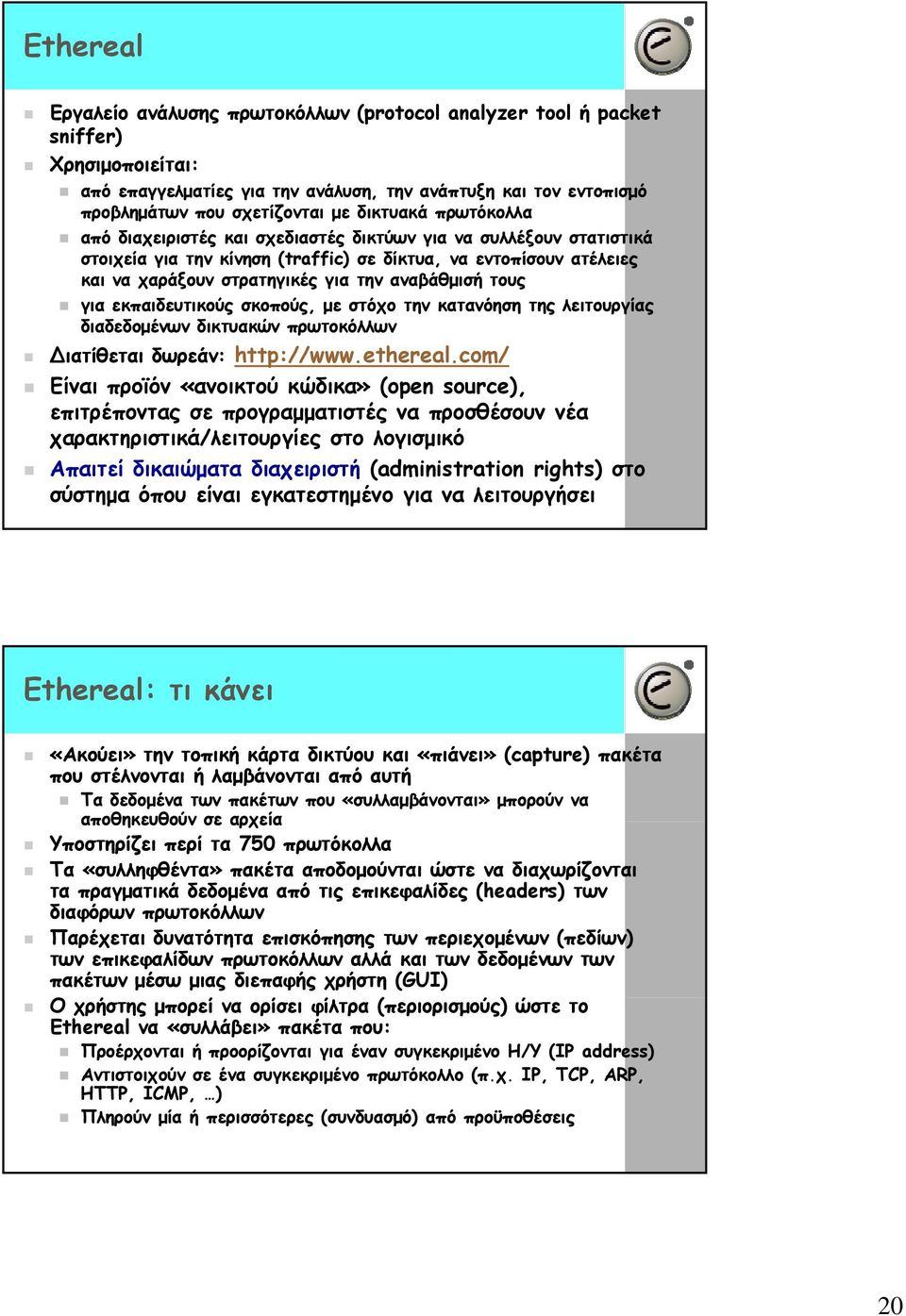 Ethereal

Εργαλείο ανάλυσης πρωτοκόλλων (protocol analyzer tool ή packet sniffer)

Χρησιμοποιείται:

από επαγγελματίες για την ανάλυση, την ανάπτυξη και τον εντοπισμό προβλημάτων που σχετίζονται με δικτυακά πρωτόκολλα

από διαχειριστές και σχεδιαστές δικτύων για να συλλέξουν στατιστικά στοιχεία για την κίνηση (traffic) σε δίκτυα, να εντοπίσουν ατέλειες και να χαράξουν στρατηγικές για την αναβάθμισή τους

για εκπαιδευτικούς σκοπούς, με στόχο την κατανόηση της λειτουργίας διαδεδομένων δικτυακών πρωτοκόλλων

Διατίθεται δωρεάν: http://www.ethereal.com/

Είναι προϊόν «ανοικτού κώδικα» (open source), επιτρέποντας σε προγραμματιστές να προσθέσουν νέα χαρακτηριστικά/λειτουργίες στο λογισμικό

Απαιτεί δικαιώματα διαχειριστή (administration rights) στο σύστημα όπου είναι εγκατεστημένο για να λειτουργήσει

Ethereal: τι κάνει

«Ακούει» την τοπική κάρτα δικτύου και «πιάνει» (capture) πακέτα που στέλνονται ή λαμβάνονται από αυτή

Τα δεδομένα των πακέτων που «συλλαμβάνονται» μπορούν να αποθηκευθούν σε αρχεία

Υποστηρίζει περί τα 750 πρωτόκολλα

Τα «συλληφθέντα» πακέτα αποδομούνται ώστε να διαχωρίζονται τα πραγματικά δεδομένα από τις επικεφαλίδες (headers) των διαφόρων πρωτοκόλλων

Παρέχεται δυνατότητα επισκόπησης των περιεχομένων (πεδίων) των επικεφαλίδων πρωτοκόλλων αλλά και των δεδομένων των πακέτων μέσω μιας διεπαφής χρήστη (GUI)

Ο χρήστης μπορεί να ορίσει φίλτρα (περιορισμούς) ώστε το Ethereal να «συλλάβει» πακέτα που:

Προέρχονται ή προορίζονται για έναν συγκεκριμένο Η/Υ (IP address)

Αντιστοιχούν σε ένα συγκεκριμένο πρωτόκολλο (π.χ. IP, TCP, ARP, HTTP, ICMP, …)

Πληρούν μία ή περισσότερες (συνδυασμό) από προϋποθέσεις

20